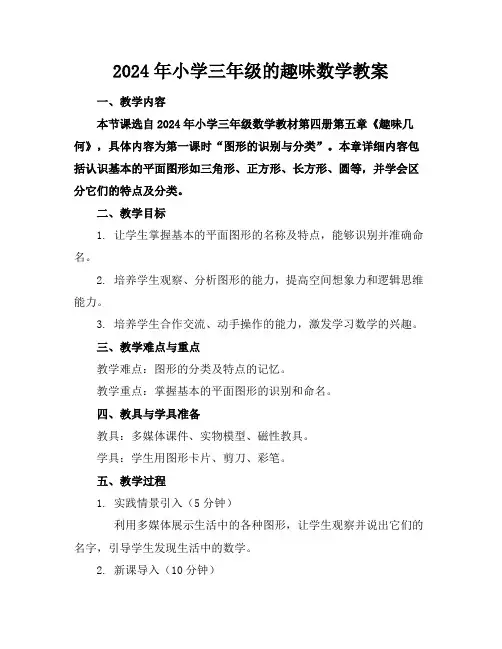 2024年小学三年级的趣味数学教案

一、教学内容

本节课选自2024年小学三年级数学教材第四册第五章《趣味几何》，具体内容为第一课时“图形的识别与分类”。本章详细内容包括认识基本的平面图形如三角形、正方形、长方形、圆等，并学会区分它们的特点及分类。

二、教学目标

1. 让学生掌握基本的平面图形的名称及特点，能够识别并准确命名。

2. 培养学生观察、分析图形的能力，提高空间想象力和逻辑思维能力。

3. 培养学生合作交流、动手操作的能力，激发学习数学的兴趣。

三、教学难点与重点

教学难点：图形的分类及特点的记忆。

教学重点：掌握基本的平面图形的识别和命名。

四、教具与学具准备

教具：多媒体课件、实物模型、磁性教具。

学具：学生用图形卡片、剪刀、彩笔。

五、教学过程

1. 实践情景引入（5分钟）

利用多媒体展示生活中的各种图形，让学生观察并说出它们的名字，引导学生发现生活中的数学。

2. 新课导入（10分钟）